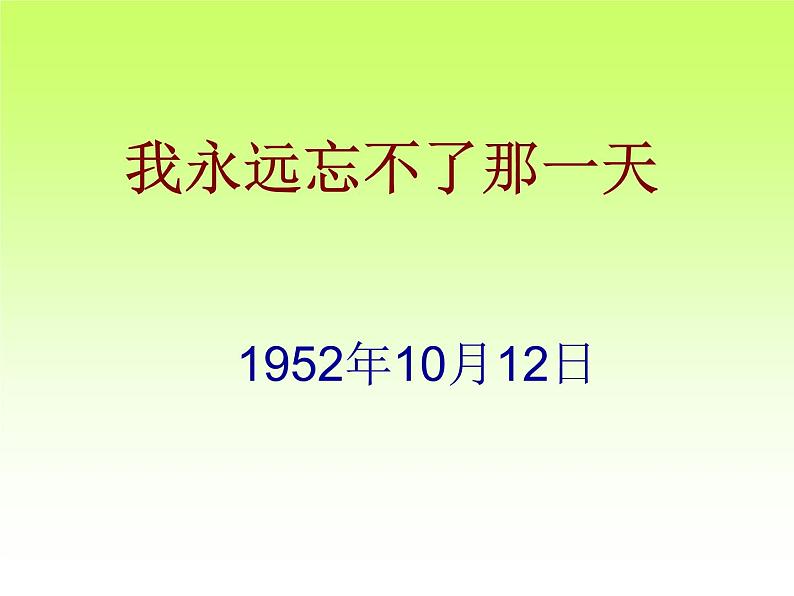 我永远忘不了那一天

1952年10月12日